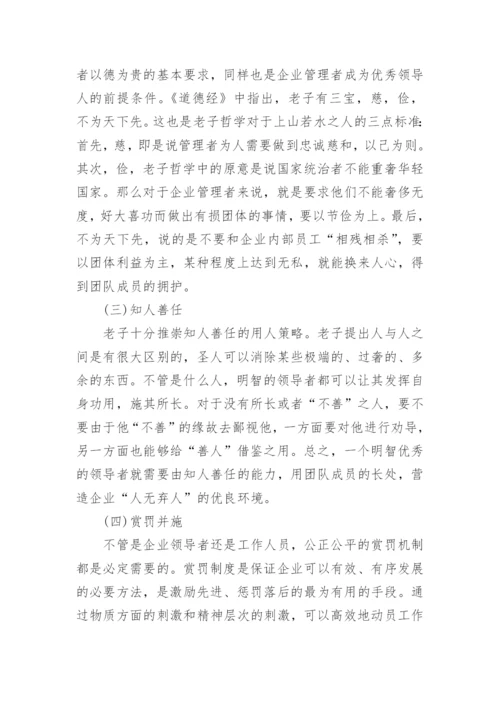 者以德为贵的基本要求，同样也是企业管理者成为优秀领导人的前提条件。《道德经》中指出，老子有三宝，慈，俭，不为天下先。这也是老子哲学对于上山若水之人的三点标准：首先，慈，即是说管理者为人需要做到忠诚慈和，以己为则。其次，俭，老子哲学中的原意是说国家统治者不能重奢华轻国家。那么对于企业管理者来说，就是要求他们不能奢侈无度，好大喜功而做出有损团体的事情，要以节俭为上。最后，不为天下先，说的是不要和企业内部员工“相残相杀”，要以团体利益为主，某种程度上达到无私，就能换来人心，得到团队成员的拥护。

(三)知人善任

老子十分推崇知人善任的用人策略。老子提出人与人之间是有很大区别的，圣人可以消除某些极端的、过奢的、多余的东西。不管是什么人，明智的领导者都可以让其发挥自身功用，施其所长。对于没有所长或者“不善”之人，要不要由于他“不善”的缘故去鄙视他，一方面要对他进行劝导，另一方面也能够给“善人”借鉴之用。总之，一个明智优秀的领导者就需要由知人善任的能力，用团队成员的长处，营造企业“人无弃人”的优良环境。

(四)赏罚并施

不管是企业领导者还是工作人员，公正公平的赏罚机制都是必定需要的。赏罚制度是保证企业可以有效、有序发展的必要方法，是激励先进、惩罚落后的最为有用的手段。通过物质方面的刺激和精神层次的刺激，可以高效地动员工作